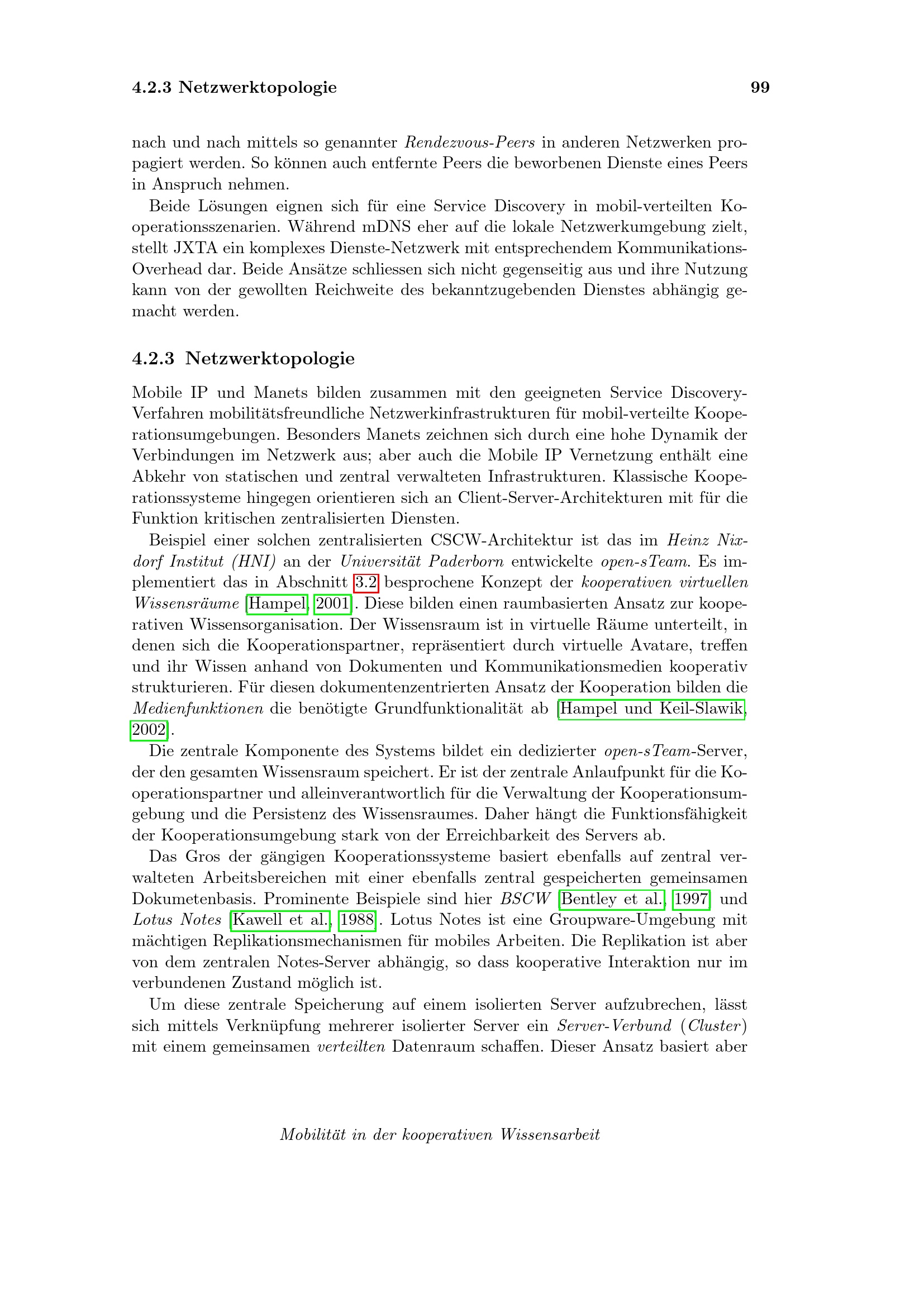 4.2.3 Netzwerktopologie 99

nach und nach mittels so genannter Rendezvous-Peers in anderen Netzwerken propagiert werden. So können auch entfernte Peers die beworbenen Dienste eines Peers in Anspruch nehmen.

Beide Lösungen eignen sich für eine Service Discovery in mobil-verteilten Kooperationsszenarien. Während mDNS eher auf die lokale Netzwerkumgebung zielt, stellt JXTA ein komplexes Dienste-Netzwerk mit entsprechendem Kommunikations-Overhead dar. Beide Ansätze schliessen sich nicht gegenseitig aus und ihre Nutzung kann von der gewollten Reichweite des bekanntzugebenden Dienstes abhängig gemacht werden.

4.2.3 Netzwerktopologie

Mobile IP und Manets bilden zusammen mit den geeigneten Service Discovery-Verfahren mobilitätsfreundliche Netzwerkinfrastrukturen für mobil-verteilte Kooperationsumgebungen. Besonders Manets zeichnen sich durch eine hohe Dynamik der Verbindungen im Netzwerk aus; aber auch die Mobile IP Vernetzung enthält eine Abkehr von statischen und zentral verwalteten Infrastrukturen. Klassische Kooperationssysteme hingegen orientieren sich an Client-Server-Architekturen mit für die Funktion kritischen zentralisierten Diensten.

Beispiel einer solchen zentralisierten CSCW-Architektur ist das im Heinz Nixdorf Institut (HNI) an der Universität Paderborn entwickelte open-sTeam. Es implementiert das in Abschnitt 3.2 besprochene Konzept der kooperativen virtuellen Wissensräume [Hampel, 2001]. Diese bilden einen raumbasierten Ansatz zur kooperativen Wissensorganisation. Der Wissensraum ist in virtuelle Räume unterteilt, in denen sich die Kooperationspartner, repräsentiert durch virtuelle Avatare, treffen und ihr Wissen anhand von Dokumenten und Kommunikationsmedien kooperativ strukturieren. Für diesen dokumentenzentrierten Ansatz der Kooperation bilden die Medienfunktionen die benötigte Grundfunktionalität ab [Hampel und Keil-Slawik, 2002].

Die zentrale Komponente des Systems bildet ein dedizierter open-sTeam-Server, der den gesamten Wissensraum speichert. Er ist der zentrale Anlaufpunkt für die Kooperationspartner und alleinverantwortlich für die Verwaltung der Kooperationsumgebung und die Persistenz des Wissensraumes. Daher hängt die Funktionsfähigkeit der Kooperationsumgebung stark von der Erreichbarkeit des Servers ab.

Das Gros der gängigen Kooperationssysteme basiert ebenfalls auf zentral verwalteten Arbeitsbereichen mit einer ebenfalls zentral gespeicherten gemeinsamen Dokumetenbasis. Prominente Beispiele sind hier BSCW [Bentley et al., 1997] und Lotus Notes [Kawell et al., 1988]. Lotus Notes ist eine Groupware-Umgebung mit mächtigen Replikationsmechanismen für mobiles Arbeiten. Die Replikation ist aber von dem zentralen Notes-Server abhängig, so dass kooperative Interaktion nur im verbundenen Zustand möglich ist.

Um diese zentrale Speicherung auf einem isolierten Server aufzubrechen, lässt sich mittels Verknüpfung mehrerer isolierter Server ein Server-Verbund (Cluster) mit einem gemeinsamen verteilten Datenraum schaffen. Dieser Ansatz basiert aber

Mobilität in der kooperativen Wissensarbeit